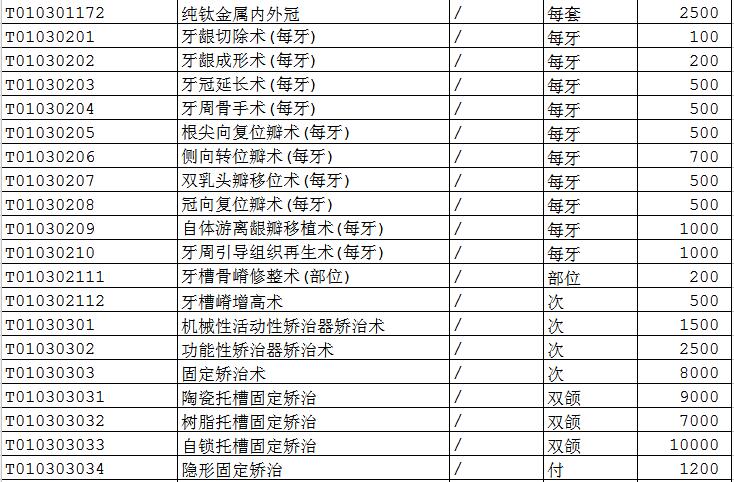 | T010301172 | 纯钛金属内外冠 | / | 每套 | 2500 |
|---|---|---|---|---|
| T01030201 | 牙龈切除术(每牙) | / | 每牙 | 100 |
| T01030202 | 牙龈成形术(每牙) | / | 每牙 | 200 |
| T01030203 | 牙冠延长术(每牙) | / | 每牙 | 500 |
| T01030204 | 牙周骨手术(每牙) | / | 每牙 | 500 |
| T01030205 | 根尖向复位瓣术(每牙) | / | 每牙 | 500 |
| T01030206 | 侧向转位瓣术(每牙) | / | 每牙 | 700 |
| T01030207 | 双乳头瓣移位术(每牙) | / | 每牙 | 500 |
| T01030208 | 冠向复位瓣术(每牙) | / | 每牙 | 500 |
| T01030209 | 自体游离龈瓣移植术(每牙) | / | 每牙 | 1000 |
| T01030210 | 牙周引导组织再生术(每牙) | / | 每牙 | 1000 |
| T010302111 | 牙槽骨嵴修整术(部位) | / | 部位 | 200 |
| T010302112 | 牙槽嵴增高术 | / | 次 | 500 |
| T01030301 | 机械性活动性矫治器矫治术 | / | 次 | 1500 |
| T01030302 | 功能性矫治器矫治术 | / | 次 | 2500 |
| T01030303 | 固定矫治术 | / | 次 | 8000 |
| T010303031 | 陶瓷托槽固定矫治 | / | 双颌 | 9000 |
| T010303032 | 树脂托槽固定矫治 | / | 双颌 | 7000 |
| T010303033 | 自锁托槽固定矫治 | / | 双颌 | 10000 |
| T010303034 | 隐形固定矫治 | / | 付 | 1200 |